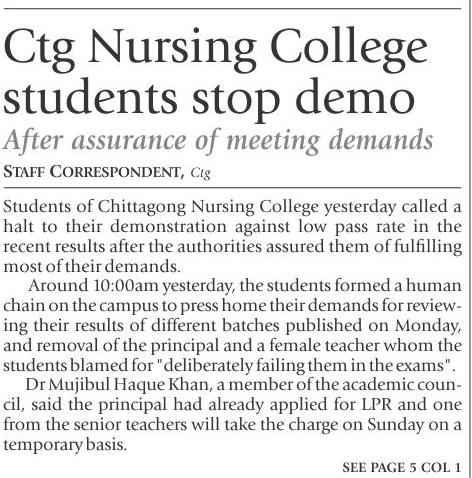 Ctg Nursing College students stop demo

After assurance of meeting demands

STAFF CORRESPONDENT, Ctg

Students of Chittagong Nursing College yesterday called a halt to their demonstration against low pass rate in the recent results after the authorities assured them of fulfilling most of their demands.

Around 10:00am yesterday, the students formed a human chain on the campus to press home their demands for reviewing their results of different batches published on Monday, and removal of the principal and a female teacher whom the students blamed for "deliberately failing them in the exams".

Dr Mujibul Haque Khan, a member of the academic council, said the principal had already applied for LPR and one from the senior teachers will take the charge on Sunday on a temporary basis.

SEE PAGE 5 COL 1